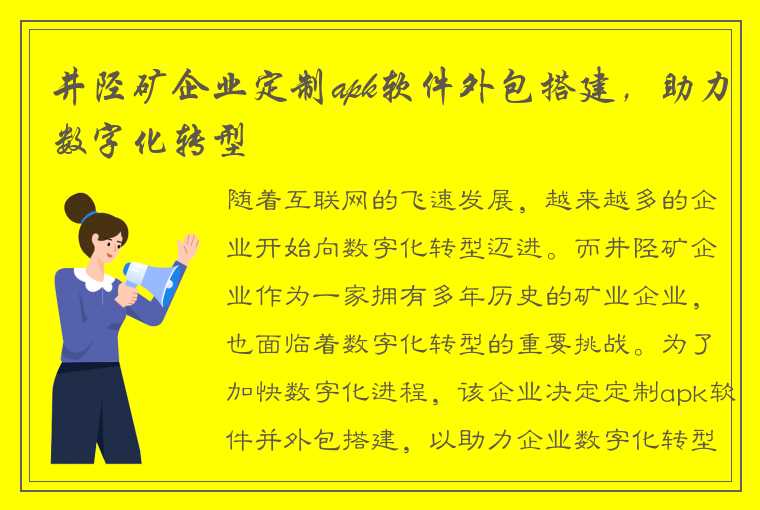 井陉矿企业定制apk软件外包搭建，助力数字化转型

随着互联网的飞速发展，越来越多的企业开始向数字化转型迈进。而井陉矿企业作为一家拥有多年历史的矿业企业，也面临着数字化转型的重要挑战。为了加快数字化进程，该企业决定定制apk软件并外包搭建，以助力企业数字化转型